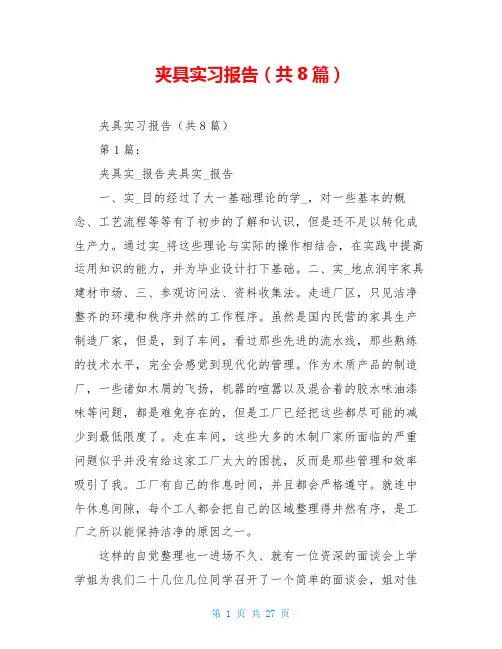 夹具实习报告（共8篇）

夹具实习报告（共8篇）

第1篇：

夹具实_报告夹具实_报告

一、实_目的经过了大一基础理论的学_，对一些基本的概念、工艺流程等等有了初步的了解和认识，但是还不足以转化成生产力。通过实_将这些理论与实际的操作相结合，在实践中提高运用知识的能力，并为毕业设计打下基础。二、实_地点润宇家具建材市场、三、参观访问法、资料收集法。走进厂区，只见洁净整齐的环境和秩序井然的工作程序。虽然是国内民营的家具生产制造厂家，但是，到了车间，看过那些先进的流水线，那些熟练的技术水平，完全会感觉到现代化的管理。作为木质产品的制造厂，一些诸如木屑的飞扬，机器的喧嚣以及混合着的胶水味油漆味等问题，都是难免存在的，但是工厂已经把这些都尽可能的减少到最低限度了。走在车间，这些大多的木制厂家所面临的严重问题似乎并没有给这家工厂太大的困扰，反而是那些管理和效率吸引了我。工厂有自己的作息时间，并且都会严格遵守。就连中午休息间隙，每个工人都会把自己的区域整理得井然有序，是工厂之所以能保持洁净的原因之一。

这样的自觉整理也一进场不久、就有一位资深的面谈会上学学姐为我们二十几位几位同学召开了一个简单的面谈会，姐对佳

第 1 页 共 27 页